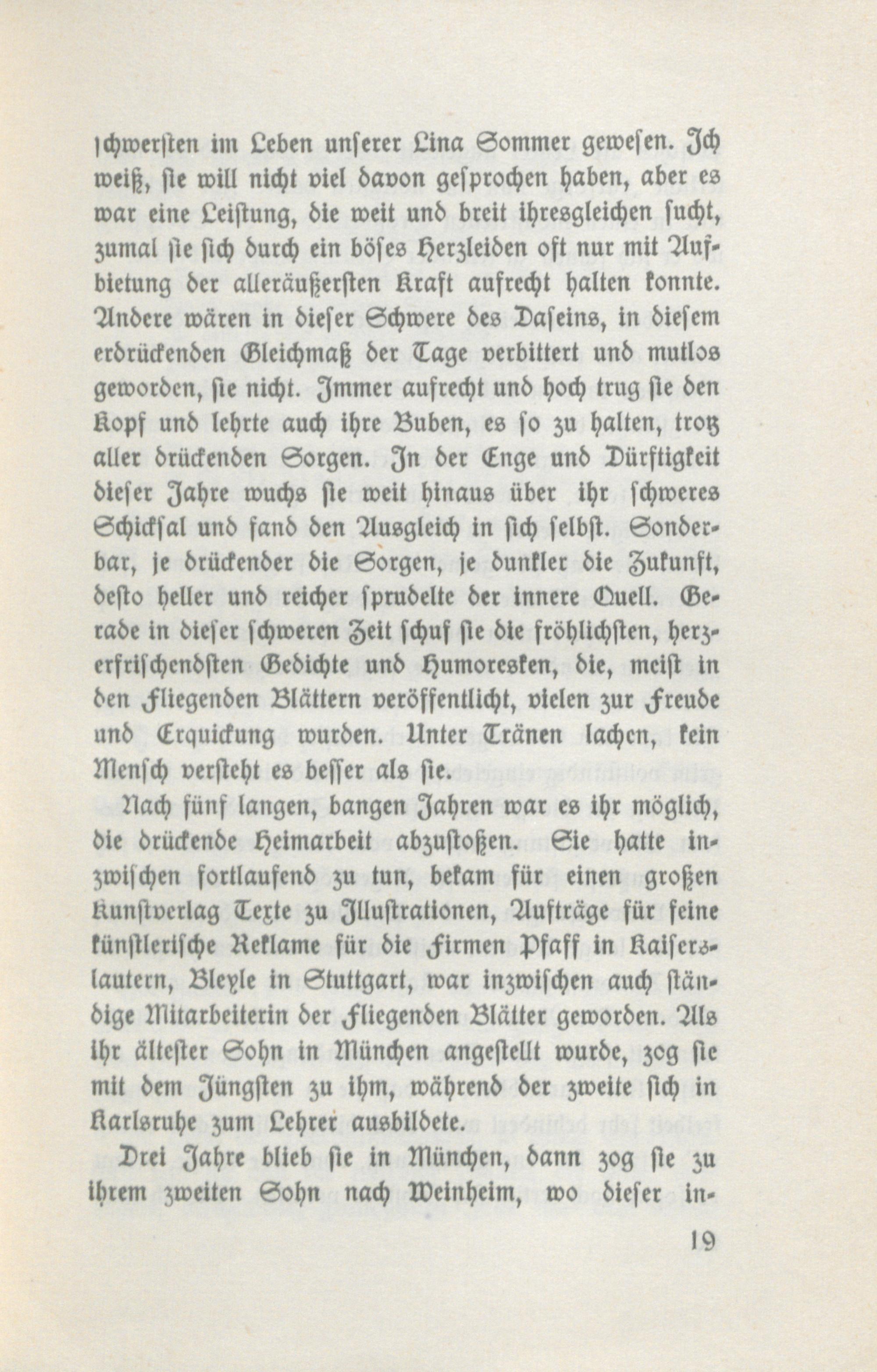 schwersten im Leben unserer Lina Sommer gewesen. Ich weiß, sie will nicht viel davon gesprochen haben, aber es war eine Leistung, die weit und breit ihresgleichen sucht, zumal sie sich durch ein böses Herzleiden oft nur mit Aufbietung der alleräußersten Kraft aufrecht halten konnte. Andere wären in dieser Schwere des Daseins, in diesem erdrückenden Gleichmaß der Tage verbittert und mutlos geworden, sie nicht. Immer aufrecht und hoch trug sie den Kopf und lehrte auch ihre Buben, es so zu halten, trotz aller drückenden Sorgen. In der Enge und Dürftigkeit dieser Jahre wuchs sie weit hinaus über ihr schweres Schicksal und fand den Ausgleich in sich selbst. Sonderbar, je drückender die Sorgen, je dunkler die Zukunft, desto heller und reicher sprudelte der innere Quell. Gerade in dieser schweren Zeit schuf sie die fröhlichsten, herzerfrischendsten Gedichte und Humoresken, die, meist in den Fliegenden Blättern veröffentlicht, vielen zur Freude und Erquickung wurden. Unter Tränen lachen, kein Mensch versteht es besser als sie.

Nach fünf langen, bangen Jahren war es ihr möglich, die drückende Heimarbeit abzustoßen. Sie hatte inzwischen fortlaufend zu tun, bekam für einen großen Kunstverlag Texte zu Illustrationen, Aufträge für feine künstlerische Reklame für die Firmen Pfaff in Kaiserslautern, Bleyle in Stuttgart, war inzwischen auch ständige Mitarbeiterin der Fliegenden Blätter geworden. Als ihr ältester Sohn in München angestellt wurde, zog sie mit dem Jüngsten zu ihm, während der zweite sich in Karlsruhe zum Lehrer ausbildete.

Drei Jahre blieb sie in München, dann zog sie zu ihrem zweiten Sohn nach Weinheim, wo dieser in-

19